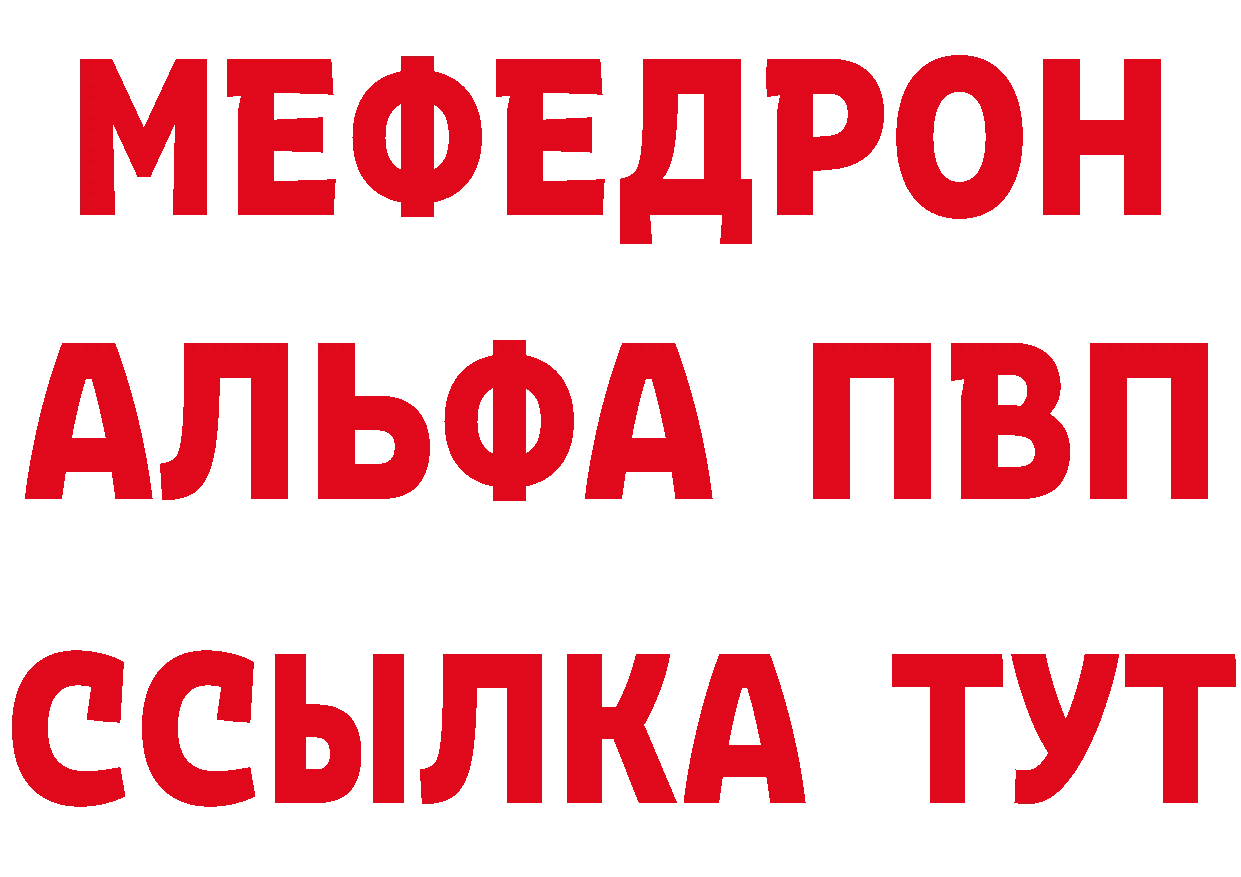 МЕФЕДРОН
АЛЬФА ПВП
ССЫЛКА ТУТ